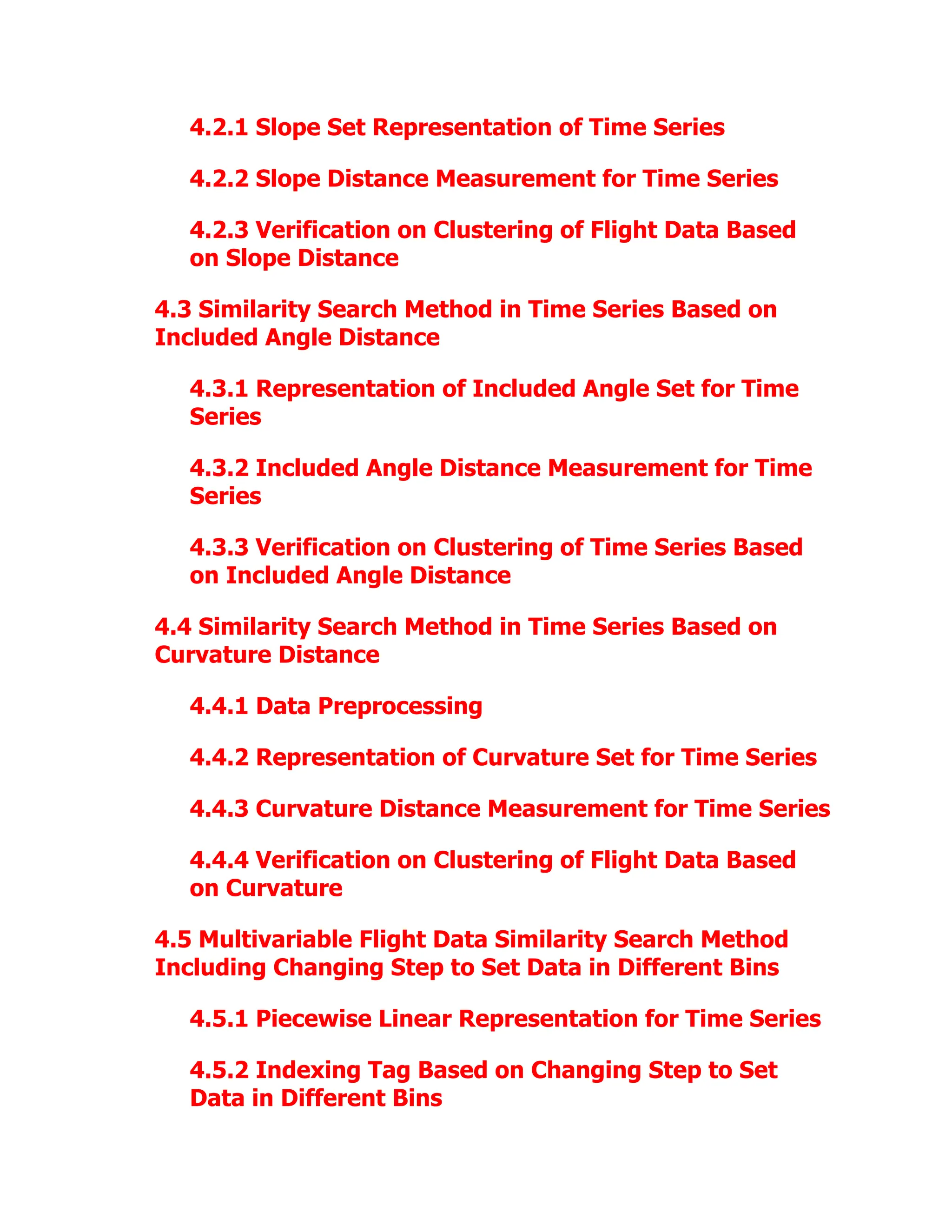 4.2.1 Slope Set Representation of Time Series

4.2.2 Slope Distance Measurement for Time Series

4.2.3 Verification on Clustering of Flight Data Based on Slope Distance

4.3 Similarity Search Method in Time Series Based on Included Angle Distance

4.3.1 Representation of Included Angle Set for Time Series

4.3.2 Included Angle Distance Measurement for Time Series

4.3.3 Verification on Clustering of Time Series Based on Included Angle Distance

4.4 Similarity Search Method in Time Series Based on Curvature Distance

4.4.1 Data Preprocessing

4.4.2 Representation of Curvature Set for Time Series

4.4.3 Curvature Distance Measurement for Time Series

4.4.4 Verification on Clustering of Flight Data Based on Curvature

4.5 Multivariable Flight Data Similarity Search Method Including Changing Step to Set Data in Different Bins

4.5.1 Piecewise Linear Representation for Time Series

4.5.2 Indexing Tag Based on Changing Step to Set Data in Different Bins